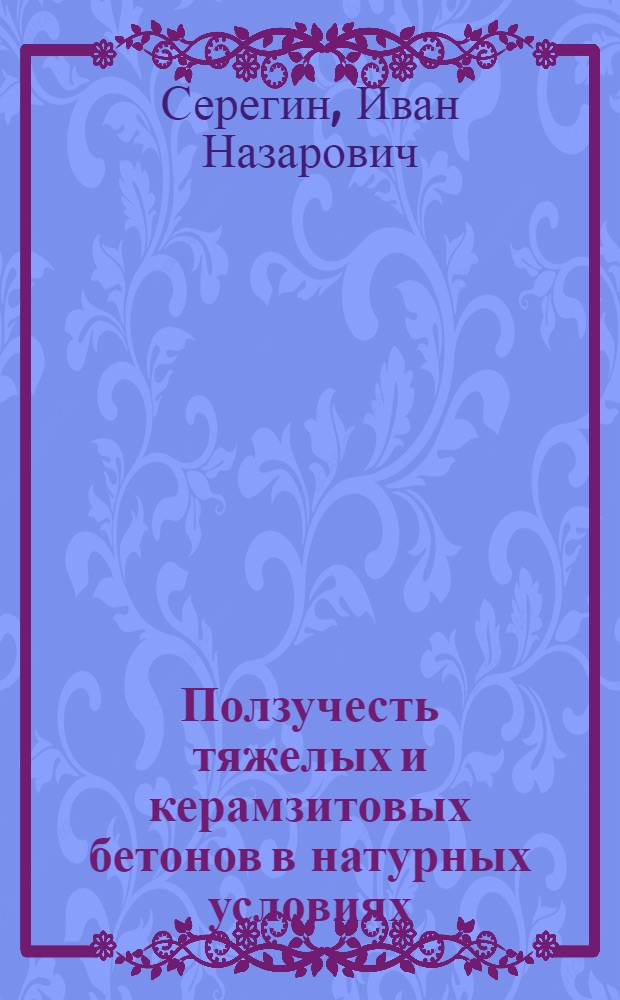 Серегин, Иван Назарович

Ползучесть тяжелых и керамзитовых бетонов в натурных условиях